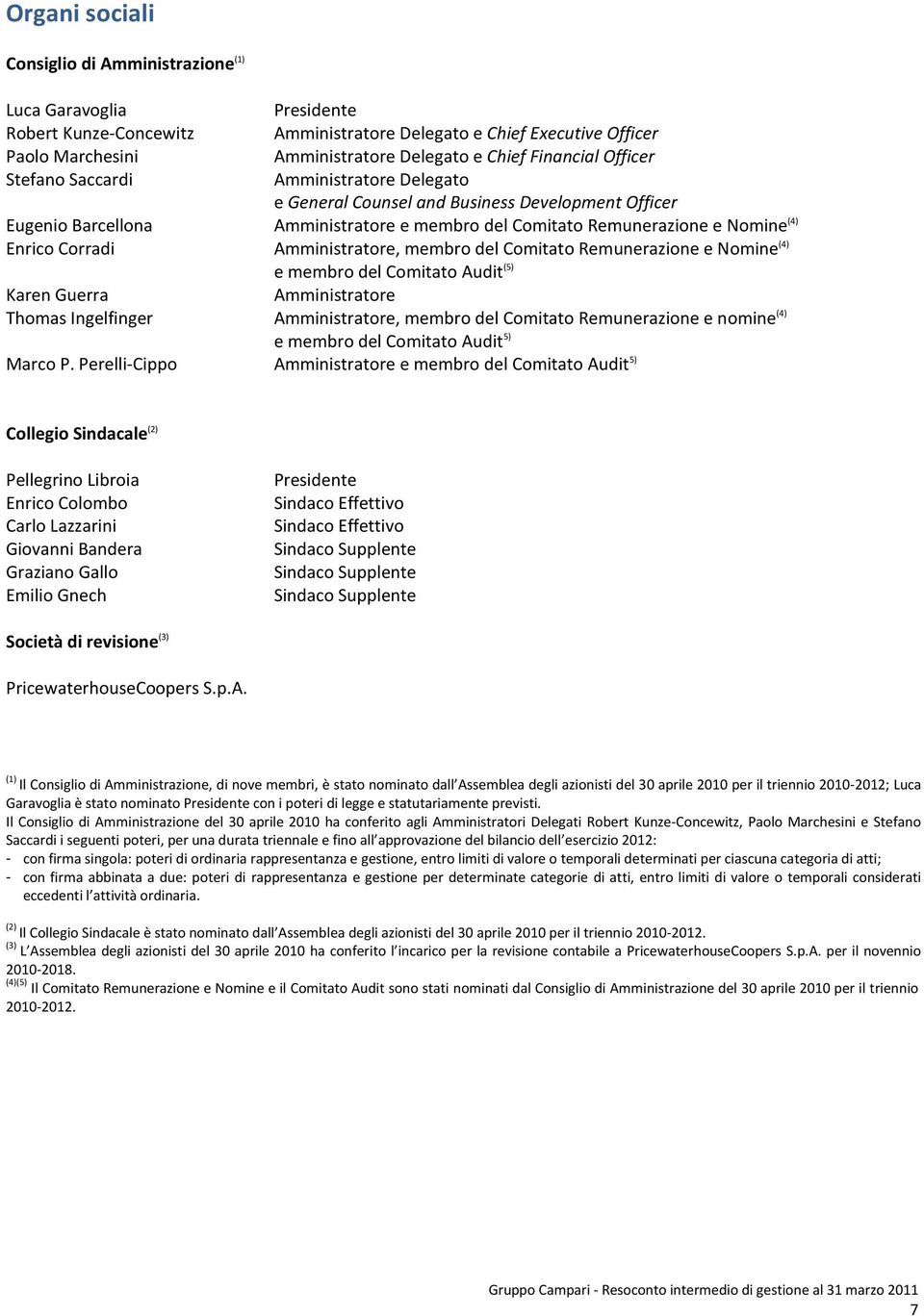 Organi sociali

Consiglio di Amministrazione$^{(1)}$

| | |
|---|---|
| Luca Garavoglia | Presidente |
| Robert Kunze-Concewitz | Amministratore Delegato e Chief Executive Officer |
| Paolo Marchesini | Amministratore Delegato e Chief Financial Officer |
| Stefano Saccardi | Amministratore Delegato e General Counsel and Business Development Officer |
| Eugenio Barcellona | Amministratore e membro del Comitato Remunerazione e Nomine$^{(4)}$ |
| Enrico Corradi | Amministratore, membro del Comitato Remunerazione e Nomine$^{(4)}$ e membro del Comitato Audit$^{(5)}$ |
| Karen Guerra | Amministratore |
| Thomas Ingelfinger | Amministratore, membro del Comitato Remunerazione e nomine$^{(4)}$ e membro del Comitato Audit$^{5)}$ |
| Marco P. Perelli-Cippo | Amministratore e membro del Comitato Audit$^{5)}$ |

Collegio Sindacale$^{(2)}$

| | |
|---|---|
| Pellegrino Libroia | Presidente |
| Enrico Colombo | Sindaco Effettivo |
| Carlo Lazzarini | Sindaco Effettivo |
| Giovanni Bandera | Sindaco Supplente |
| Graziano Gallo | Sindaco Supplente |
| Emilio Gnech | Sindaco Supplente |

Società di revisione$^{(3)}$

PricewaterhouseCoopers S.p.A.

$^{(1)}$ Il Consiglio di Amministrazione, di nove membri, è stato nominato dall'Assemblea degli azionisti del 30 aprile 2010 per il triennio 2010-2012; Luca Garavoglia è stato nominato Presidente con i poteri di legge e statutariamente previsti.
Il Consiglio di Amministrazione del 30 aprile 2010 ha conferito agli Amministratori Delegati Robert Kunze-Concewitz, Paolo Marchesini e Stefano Saccardi i seguenti poteri, per una durata triennale e fino all'approvazione del bilancio dell'esercizio 2012:
- con firma singola: poteri di ordinaria rappresentanza e gestione, entro limiti di valore o temporali determinati per ciascuna categoria di atti;
- con firma abbinata a due: poteri di rappresentanza e gestione per determinate categorie di atti, entro limiti di valore o temporali considerati eccedenti l'attività ordinaria.

$^{(2)}$ Il Collegio Sindacale è stato nominato dall'Assemblea degli azionisti del 30 aprile 2010 per il triennio 2010-2012.
$^{(3)}$ L'Assemblea degli azionisti del 30 aprile 2010 ha conferito l'incarico per la revisione contabile a PricewaterhouseCoopers S.p.A. per il novennio 2010-2018.
$^{(4)(5)}$ Il Comitato Remunerazione e Nomine e il Comitato Audit sono stati nominati dal Consiglio di Amministrazione del 30 aprile 2010 per il triennio 2010-2012.

Gruppo Campari - Resoconto intermedio di gestione al 31 marzo 2011
7